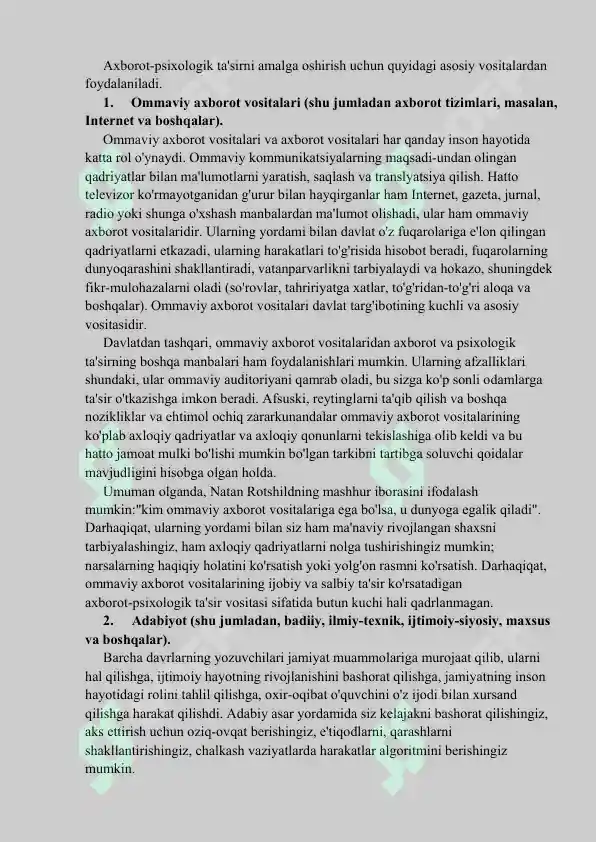 Axborot-psixologik ta'sirni amalga oshirish uchun quyidagi asosiy vositalardan foydalaniladi.

1. Ommaviy axborot vositalari (shu jumladan axborot tizimlari, masalan, Internet va boshqalar).

Ommaviy axborot vositalari va axborot vositalari har qanday inson hayotida katta rol o'ynaydi. Ommaviy kommunikatsiyalarning maqsadi-undan olingan qadriyatlar bilan ma'lumotlarni yaratish, saqlash va translyatsiya qilish. Hatto televizor ko'rmayotganidan g'urur bilan hayqirganlar ham Internet, gazeta, jurnal, radio yoki shunga o'xshash manbalardan ma'lumot olishadi, ular ham ommaviy axborot vositalaridir. Ularning yordami bilan davlat o'z fuqarolariga e'lon qilingan qadriyatlarni etkazadi, ularning harakatlari to'g'risida hisobot beradi, fuqarolarning dunyoqarashini shakllantiradi, vatanparvarlikni tarbiyalaydi va hokazo, shuningdek fikr-mulohazalarni oladi (so'rovlar, tahririyatga xatlar, to'g'ridan-to'g'ri aloqa va boshqalar). Ommaviy axborot vositalari davlat targ'ibotining kuchli va asosiy vositasidir.

Davlatdan tashqari, ommaviy axborot vositalaridan axborot va psixologik ta'sirning boshqa manbalari ham foydalanishlari mumkin. Ularning afzalliklari shundaki, ular ommaviy auditoriyani qamrab oladi, bu sizga ko'p sonli odamlarga ta'sir o'tkazishga imkon beradi. Afsuski, reytinglarni ta'qib qilish va boshqa nozikliklar va ehtimol ochiq zararkunandalar ommaviy axborot vositalarining ko'plab axloqiy qadriyatlar va axloqiy qonunlarni tekislashiga olib keldi va bu hatto jamoat mulki bo'lishi mumkin bo'lgan tarkibni tartibga soluvchi qoidalar mavjudligini hisobga olgan holda.

Umuman olganda, Natan Rotshildning mashhur iborasini ifodalash mumkin:"kim ommaviy axborot vositalariga ega bo'lsa, u dunyoga egalik qiladi". Darhaqiqat, ularning yordami bilan siz ham ma'naviy rivojlangan shaxsni tarbiyalashingiz, ham axloqiy qadriyatlarni nolga tushirishingiz mumkin; narsalarning haqiqiy holatini ko'rsatish yoki yolg'on rasmni ko'rsatish. Darhaqiqat, ommaviy axborot vositalarining ijobiy va salbiy ta'sir ko'rsatadigan axborot-psixologik ta'sir vositasi sifatida butun kuchi hali qadrlanmagan.

2. Adabiyot (shu jumladan, badiiy, ilmiy-texnik, ijtimoiy-siyosiy, maxsus va boshqalar).

Barcha davrlarning yozuvchilari jamiyat muammolariga murojaat qilib, ularni hal qilishga, ijtimoiy hayotning rivojlanishini bashorat qilishga, jamiyatning inson hayotidagi rolini tahlil qilishga, oxir-oqibat o'quvchini o'z ijodi bilan xursand qilishga harakat qilishdi. Adabiy asar yordamida siz kelajakni bashorat qilishingiz, aks ettirish uchun oziq-ovqat berishingiz, e'tiqodlarni, qarashlarni shakllantirishingiz, chalkash vaziyatlarda harakatlar algoritmini berishingiz mumkin.